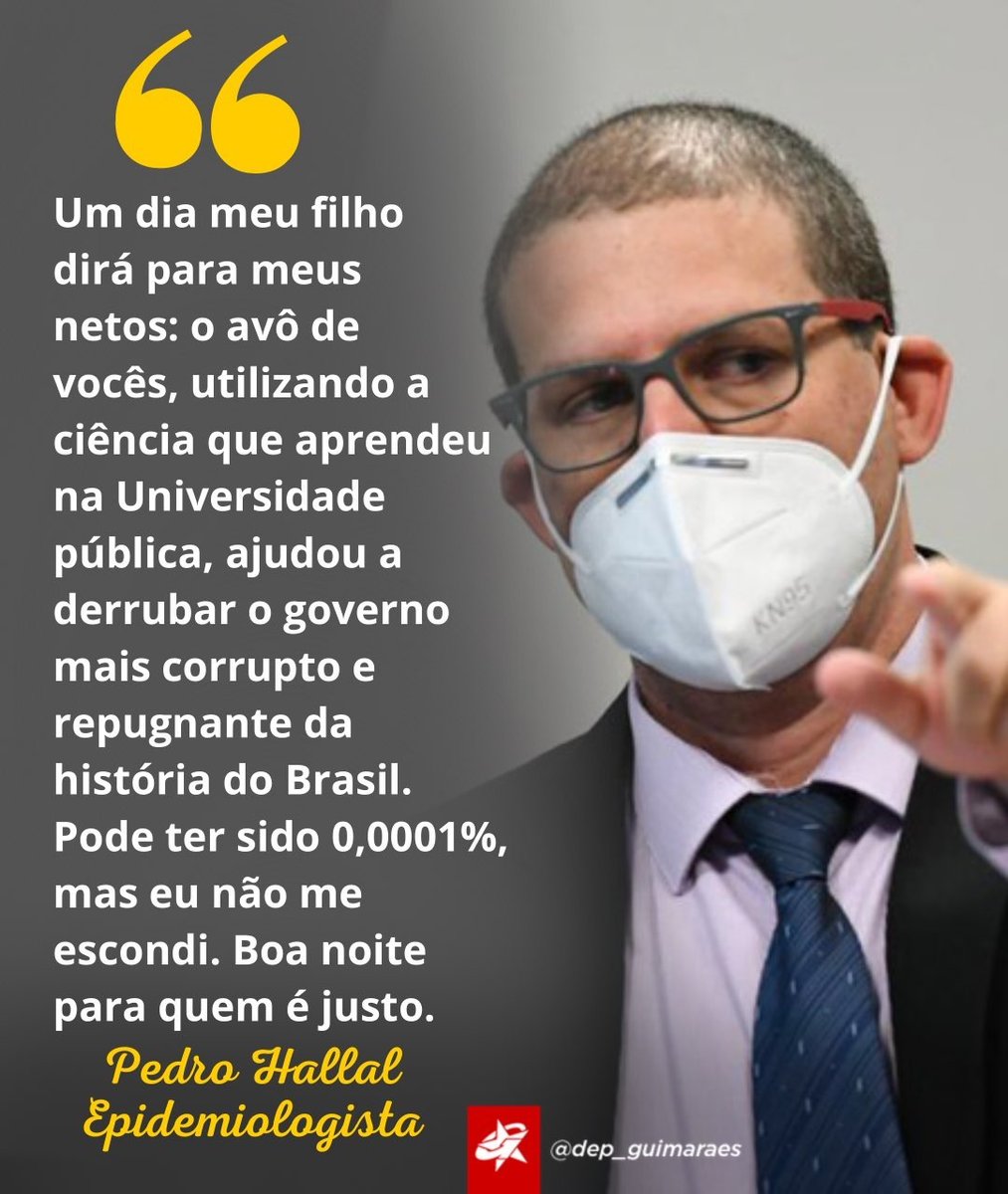 “

Um dia meu filho dirá para meus netos: o avô de vocês, utilizando a ciência que aprendeu na Universidade pública, ajudou a derrubar o governo mais corrupto e repugnante da história do Brasil. Pode ter sido 0,0001%, mas eu não me escondi. Boa noite para quem é justo.

Pedro Hallal
Epidemiologista

KN95

@dep_guimaraes